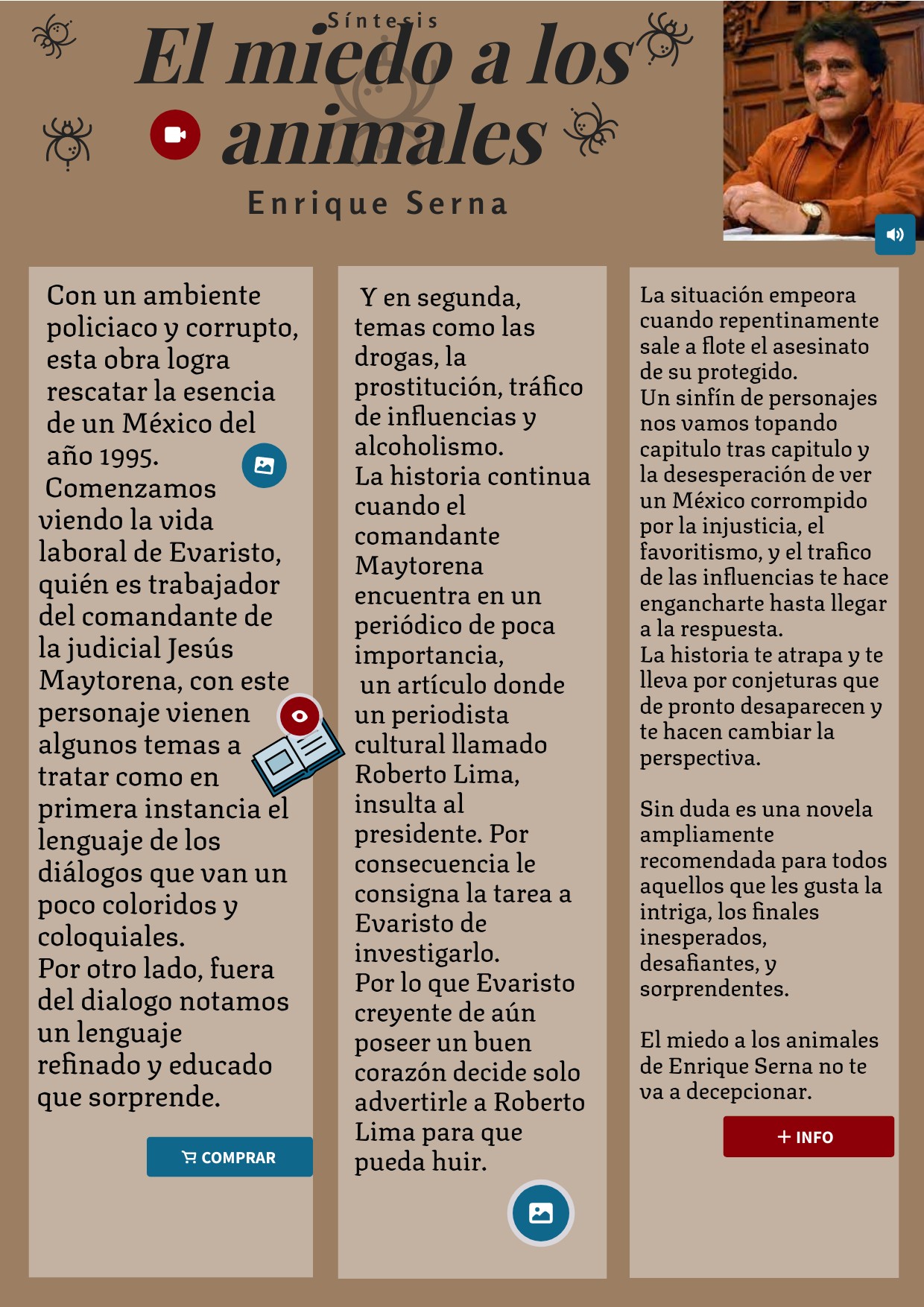 Síntesis

El miedo a los animales

Enrique Serna

Con un ambiente policiaco y corrupto, esta obra logra rescatar la esencia de un México del año 1995.
Comenzamos viendo la vida laboral de Evaristo, quién es trabajador del comandante de la judicial Jesús Maytorena, con este personaje vienen algunos temas a tratar como en primera instancia el lenguaje de los diálogos que van un poco coloridos y coloquiales.
Por otro lado, fuera del dialogo notamos un lenguaje refinado y educado que sorprende.

COMPRAR

Y en segunda, temas como las drogas, la prostitución, tráfico de influencias y alcoholismo.
La historia continua cuando el comandante Maytorena encuentra en un periódico de poca importancia, un artículo donde un periodista cultural llamado Roberto Lima, insulta al presidente. Por consecuencia le consigna la tarea a Evaristo de investigarlo.
Por lo que Evaristo creyente de aún poseer un buen corazón decide solo advertirle a Roberto Lima para que pueda huir.

La situación empeora cuando repentinamente sale a flote el asesinato de su protegido.
Un sinfín de personajes nos vamos topando capitulo tras capitulo y la desesperación de ver un México corrompido por la injusticia, el favoritismo, y el trafico de las influencias te hace engancharte hasta llegar a la respuesta.
La historia te atrapa y te lleva por conjeturas que de pronto desaparecen y te hacen cambiar la perspectiva.

Sin duda es una novela ampliamente recomendada para todos aquellos que les gusta la intriga, los finales inesperados, desafiantes, y sorprendentes.

El miedo a los animales de Enrique Serna no te va a decepcionar.

+ INFO